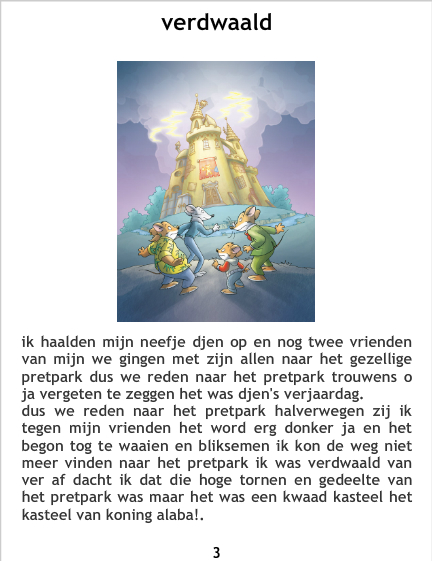 verdwaald

ik haalden mijn neefje djen op en nog twee vrienden van mijn we gingen met zijn allen naar het gezellige pretpark dus we reden naar het pretpark trouwens o ja vergeten te zeggen het was djen's verjaardag.
dus we reden naar het pretpark halverwegen zij ik tegen mijn vrienden het word erg donker ja en het begon tog te waaien en bliksemen ik kon de weg niet meer vinden naar het pretpark ik was verdwaald van ver af dacht ik dat die hoge tornen en gedeelte van het pretpark was maar het was een kwaad kasteel het kasteel van koning alaba!.

3